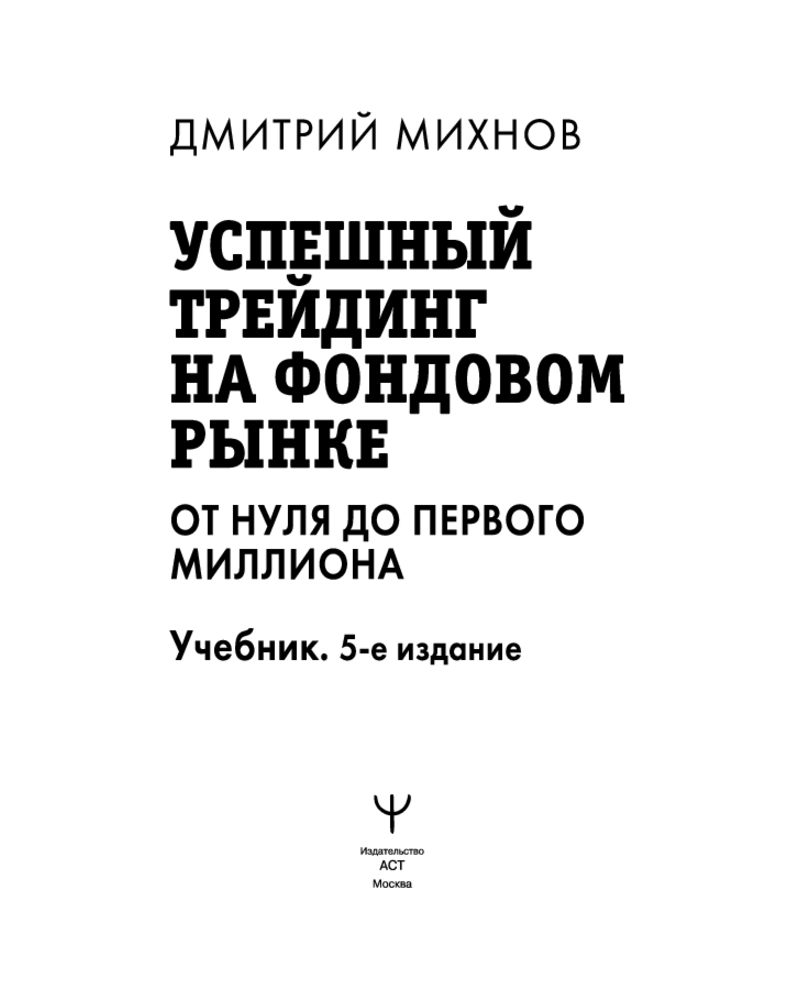 ДМИТРИЙ МИХНОВ

УСПЕШНЫЙ ТРЕЙДИНГ НА ФОНДОВОМ РЫНКЕ

ОТ НУЛЯ ДО ПЕРВОГО МИЛЛИОНА

Учебник. 5-е издание

Издательство
АСТ
Москва